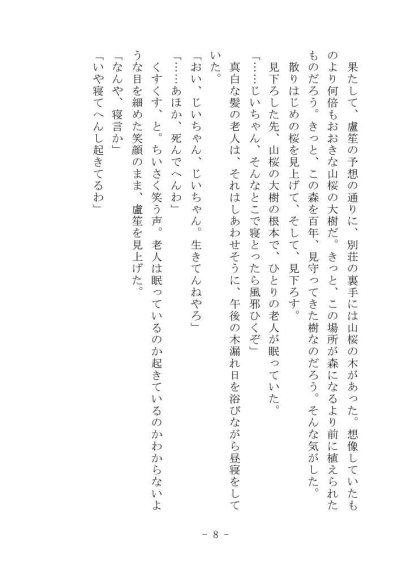 果たして、盧笙の予想の通りに、別荘の裏手には山桜の木があった。想像していたものより何倍もおおきな山桜の大樹だ。きっと、この場所が森になるより前に植えられたものだろう。きっと、この森を百年、見守ってきた樹なのだろう。そんな気がした。

散りはじめの桜を見上げて、そして、見下ろす。

見下ろした先、山桜の大樹の根本で、ひとりの老人が眠っていた。

「……じいちゃん、そんなとこで寝とったら風邪ひくぞ」

真白な髪の老人は、それはしあわせそうに、午後の木漏れ日を浴びながら昼寝をしていた。

「おい、じいちゃん、じいちゃん。生きてんねやろ」

「……あほか、死んでへんわ」

くすくす、と。ちいさく笑う声。老人は眠っているのか起きているのかわからないような目を細めた笑顔のまま、盧笙を見上げた。

「なんや、寝言か」

「いや寝てへんし起きてるわ」

－ 8 －